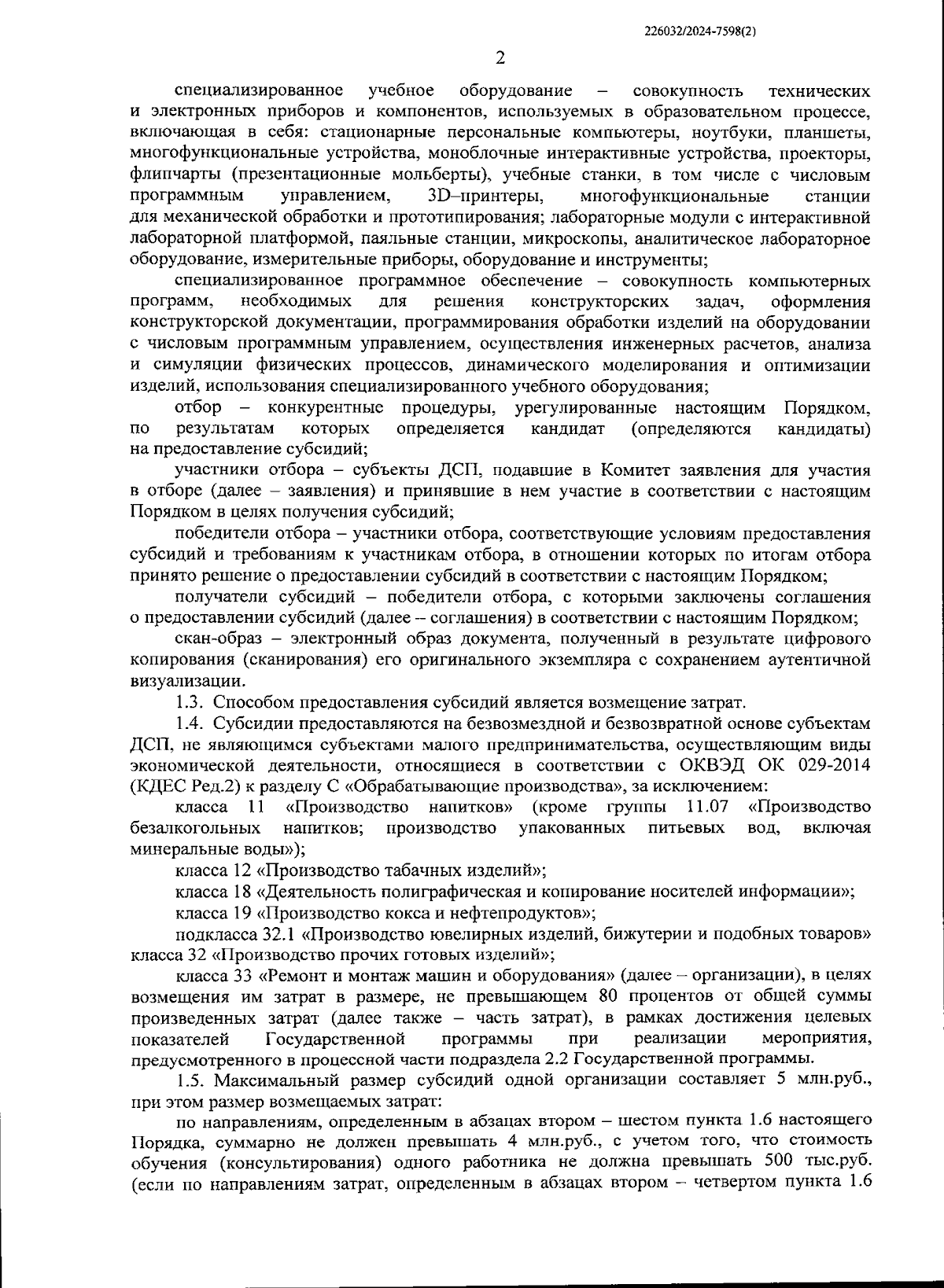 226032/2024-7598(2)

2

специализированное учебное оборудование – совокупность технических и электронных приборов и компонентов, используемых в образовательном процессе, включающая в себя: стационарные персональные компьютеры, ноутбуки, планшеты, многофункциональные устройства, моноблочные интерактивные устройства, проекторы, флипчарты (презентационные мольберты), учебные станки, в том числе с числовым программным управлением, 3D–принтеры, многофункциональные станции для механической обработки и прототипирования; лабораторные модули с интерактивной лабораторной платформой, паяльные станции, микроскопы, аналитическое лабораторное оборудование, измерительные приборы, оборудование и инструменты;

специализированное программное обеспечение – совокупность компьютерных программ, необходимых для решения конструкторских задач, оформления конструкторской документации, программирования обработки изделий на оборудовании с числовым программным управлением, осуществления инженерных расчетов, анализа и симуляции физических процессов, динамического моделирования и оптимизации изделий, использования специализированного учебного оборудования;

отбор – конкурентные процедуры, урегулированные настоящим Порядком, по результатам которых определяется кандидат (определяются кандидаты) на предоставление субсидий;

участники отбора – субъекты ДСП, подавшие в Комитет заявления для участия в отборе (далее – заявления) и принявшие в нем участие в соответствии с настоящим Порядком в целях получения субсидий;

победители отбора – участники отбора, соответствующие условиям предоставления субсидий и требованиям к участникам отбора, в отношении которых по итогам отбора принято решение о предоставлении субсидий в соответствии с настоящим Порядком;

получатели субсидий – победители отбора, с которыми заключены соглашения о предоставлении субсидий (далее – соглашения) в соответствии с настоящим Порядком;

скан-образ – электронный образ документа, полученный в результате цифрового копирования (сканирования) его оригинального экземпляра с сохранением аутентичной визуализации.

1.3. Способом предоставления субсидий является возмещение затрат.

1.4. Субсидии предоставляются на безвозмездной и безвозвратной основе субъектам ДСП, не являющимся субъектами малого предпринимательства, осуществляющим виды экономической деятельности, относящиеся в соответствии с ОКВЭД ОК 029-2014 (КДЕС Ред.2) к разделу С «Обрабатывающие производства», за исключением:

класса 11 «Производство напитков» (кроме группы 11.07 «Производство безалкогольных напитков; производство упакованных питьевых вод, включая минеральные воды»);

класса 12 «Производство табачных изделий»;

класса 18 «Деятельность полиграфическая и копирование носителей информации»;

класса 19 «Производство кокса и нефтепродуктов»;

подкласса 32.1 «Производство ювелирных изделий, бижутерии и подобных товаров» класса 32 «Производство прочих готовых изделий»;

класса 33 «Ремонт и монтаж машин и оборудования» (далее – организации), в целях возмещения им затрат в размере, не превышающем 80 процентов от общей суммы произведенных затрат (далее также – часть затрат), в рамках достижения целевых показателей Государственной программы при реализации мероприятия, предусмотренного в процессной части подраздела 2.2 Государственной программы.

1.5. Максимальный размер субсидий одной организации составляет 5 млн.руб., при этом размер возмещаемых затрат:

по направлениям, определенным в абзацах втором – шестом пункта 1.6 настоящего Порядка, суммарно не должен превышать 4 млн.руб., с учетом того, что стоимость обучения (консультирования) одного работника не должна превышать 500 тыс.руб. (если по направлениям затрат, определенным в абзацах втором – четвертом пункта 1.6